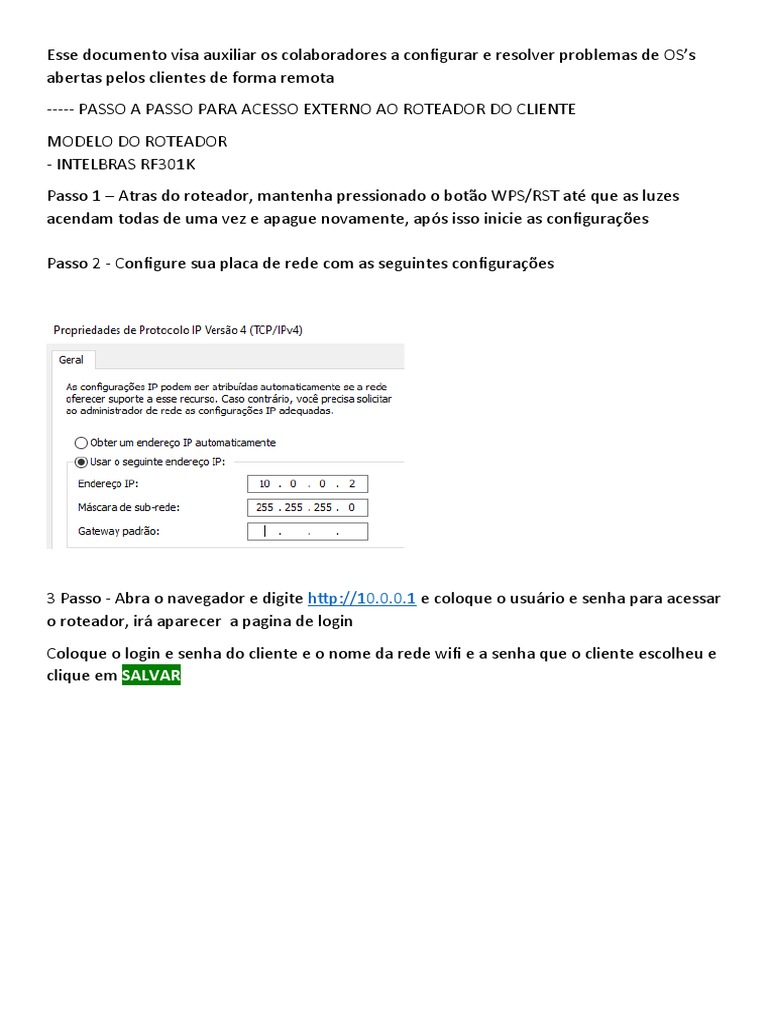 Esse documento visa auxiliar os colaboradores a configurar e resolver problemas de OS's abertas pelos clientes de forma remota

----- PASSO A PASSO PARA ACESSO EXTERNO AO ROTEADOR DO CLIENTE

MODELO DO ROTEADOR
- INTELBRAS RF301K

Passo 1 – Atras do roteador, mantenha pressionado o botão WPS/RST até que as luzes acendam todas de uma vez e apague novamente, após isso inicie as configurações

Passo 2 - Configure sua placa de rede com as seguintes configurações

Propriedades de Protocolo IP Versão 4 (TCP/IPv4)

Geral

As configurações IP podem ser atribuídas automaticamente se a rede oferecer suporte a esse recurso. Caso contrário, você precisa solicitar ao administrador de rede as configurações IP adequadas.

Obter um endereço IP automaticamente

Usar o seguinte endereço IP:

Endereço IP: 10 . 0 . 0 . 2

Máscara de sub-rede: 255 . 255 . 255 . 0

Gateway padrão: . . .

3 Passo - Abra o navegador e digite http://10.0.0.1 e coloque o usuário e senha para acessar o roteador, irá aparecer a pagina de login

Coloque o login e senha do cliente e o nome da rede wifi e a senha que o cliente escolheu e clique em SALVAR